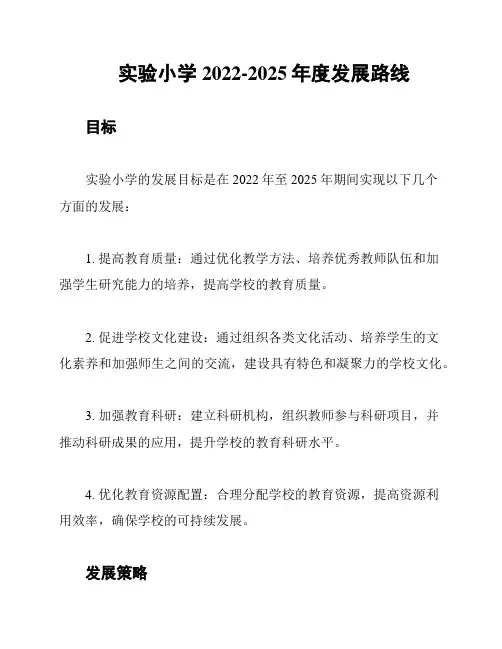 实验小学 2022-2025 年度发展路线

目标

实验小学的发展目标是在 2022 年至 2025 年期间实现以下几个方面的发展：

1. 提高教育质量：通过优化教学方法、培养优秀教师队伍和加强学生研究能力的培养，提高学校的教育质量。

2. 促进学校文化建设：通过组织各类文化活动、培养学生的文化素养和加强师生之间的交流，建设具有特色和凝聚力的学校文化。

3. 加强教育科研：建立科研机构，组织教师参与科研项目，并推动科研成果的应用，提升学校的教育科研水平。

4. 优化教育资源配置：合理分配学校的教育资源，提高资源利用效率，确保学校的可持续发展。

发展策略